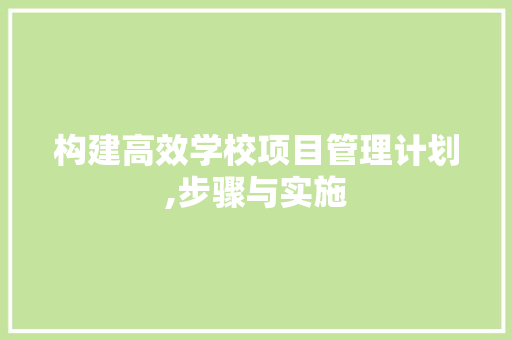 构建高效学校项目管理计划,步骤与实施